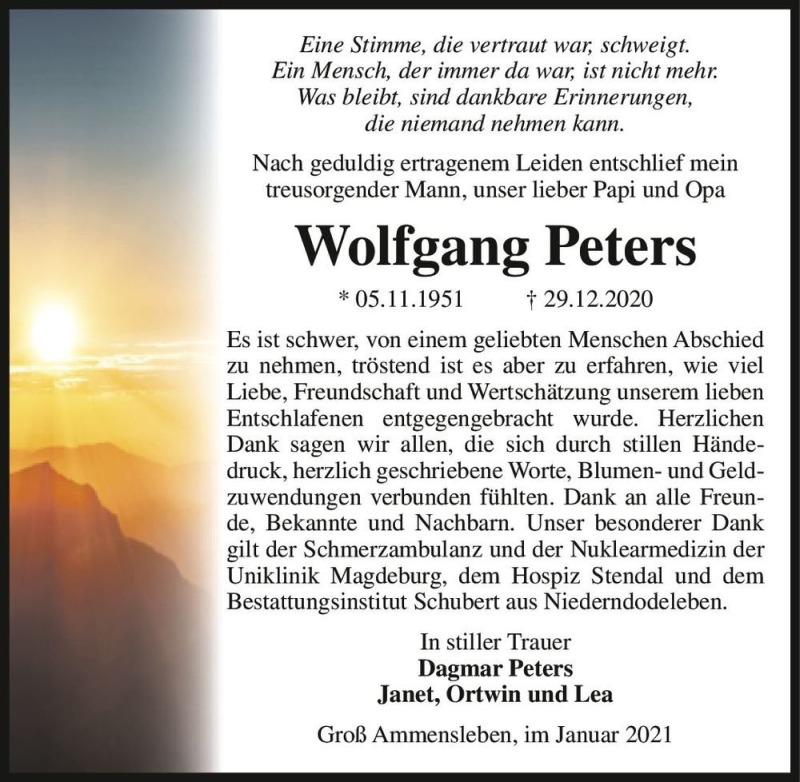 Eine Stimme, die vertraut war, schweigt.
Ein Mensch, der immer da war, ist nicht mehr.
Was bleibt, sind dankbare Erinnerungen,
die niemand nehmen kann.

Nach geduldig ertragenem Leiden entschlief mein treusorgender Mann, unser lieber Papi und Opa

Wolfgang Peters

* 05.11.1951 † 29.12.2020

Es ist schwer, von einem geliebten Menschen Abschied zu nehmen, tröstend ist es aber zu erfahren, wie viel Liebe, Freundschaft und Wertschätzung unserem lieben Entschlafenen entgegengebracht wurde. Herzlichen Dank sagen wir allen, die sich durch stillen Händedruck, herzlich geschriebene Worte, Blumen- und Geldzuwendungen verbunden fühlten. Dank an alle Freunde, Bekannte und Nachbarn. Unser besonderer Dank gilt der Schmerzambulanz und der Nuklearmedizin der Uniklinik Magdeburg, dem Hospiz Stendal und dem Bestattungsinstitut Schubert aus Niederndodeleben.

In stiller Trauer
Dagmar Peters
Janet, Ortwin und Lea

Groß Ammensleben, im Januar 2021